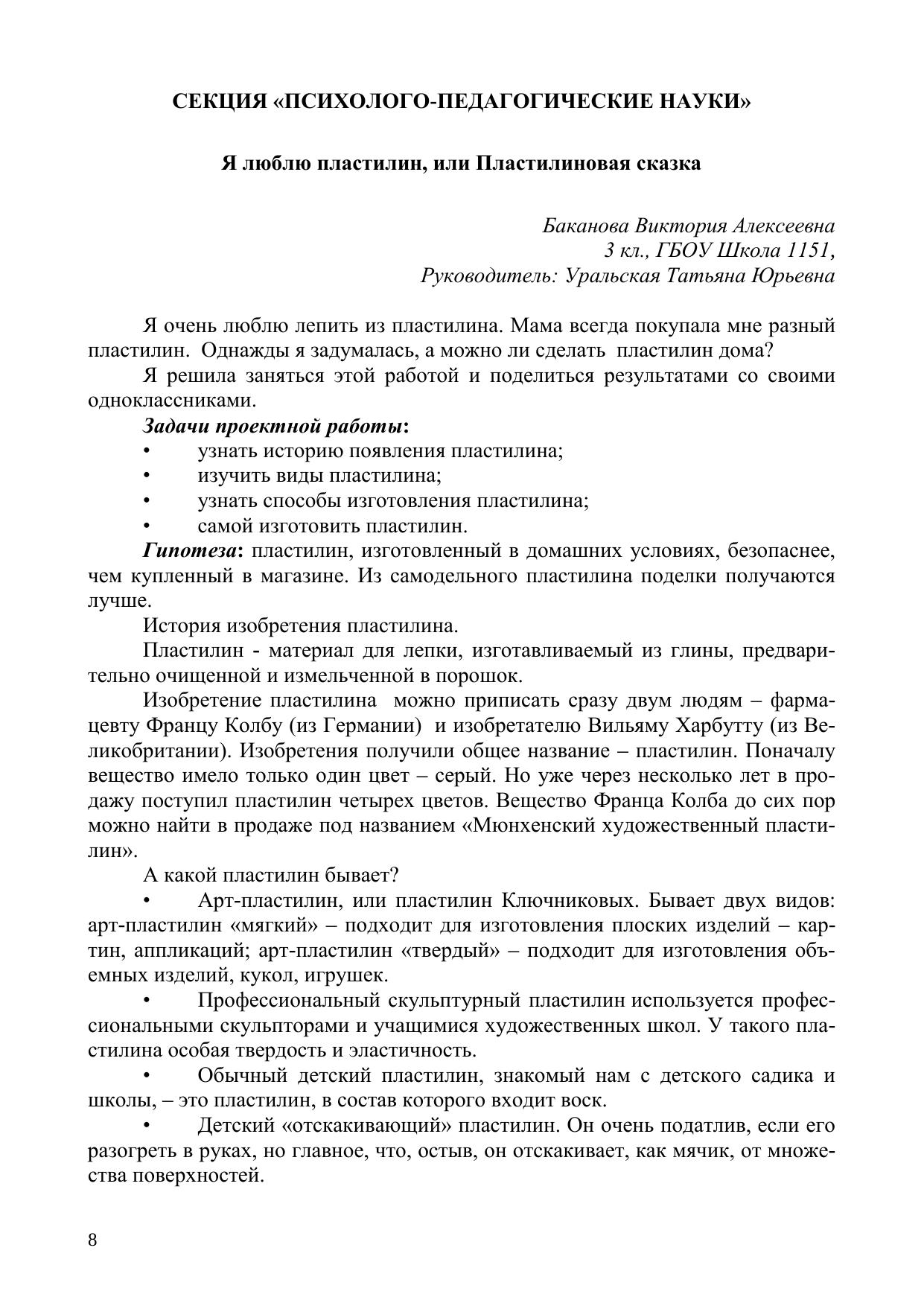 СЕКЦИЯ «ПСИХОЛОГО-ПЕДАГОГИЧЕСКИЕ НАУКИ»

Я люблю пластилин, или Пластилиновая сказка

Баканова Виктория Алексеевна
3 кл., ГБОУ Школа 1151,
Руководитель: Уральская Татьяна Юрьевна

Я очень люблю лепить из пластилина. Мама всегда покупала мне разный пластилин. Однажды я задумалась, а можно ли сделать пластилин дома?

Я решила заняться этой работой и поделиться результатами со своими одноклассниками.

Задачи проектной работы:
• узнать историю появления пластилина;
• изучить виды пластилина;
• узнать способы изготовления пластилина;
• самой изготовить пластилин.

Гипотеза: пластилин, изготовленный в домашних условиях, безопаснее, чем купленный в магазине. Из самодельного пластилина поделки получаются лучше.

История изобретения пластилина.

Пластилин - материал для лепки, изготавливаемый из глины, предварительно очищенной и измельченной в порошок.

Изобретение пластилина можно приписать сразу двум людям – фармацевту Францу Колбу (из Германии) и изобретателю Вильяму Харбутту (из Великобритании). Изобретения получили общее название – пластилин. Поначалу вещество имело только один цвет – серый. Но уже через несколько лет в продажу поступил пластилин четырех цветов. Вещество Франца Колба до сих пор можно найти в продаже под названием «Мюнхенский художественный пластилин».

А какой пластилин бывает?

• Арт-пластилин, или пластилин Ключниковых. Бывает двух видов: арт-пластилин «мягкий» – подходит для изготовления плоских изделий – картин, аппликаций; арт-пластилин «твердый» – подходит для изготовления объемных изделий, кукол, игрушек.

• Профессиональный скульптурный пластилин используется профессиональными скульпторами и учащимися художественных школ. У такого пластилина особая твердость и эластичность.

• Обычный детский пластилин, знакомый нам с детского садика и школы, – это пластилин, в состав которого входит воск.

• Детский «отскакивающий» пластилин. Он очень податлив, если его разогреть в руках, но главное, что, остыв, он отскакивает, как мячик, от множества поверхностей.

8